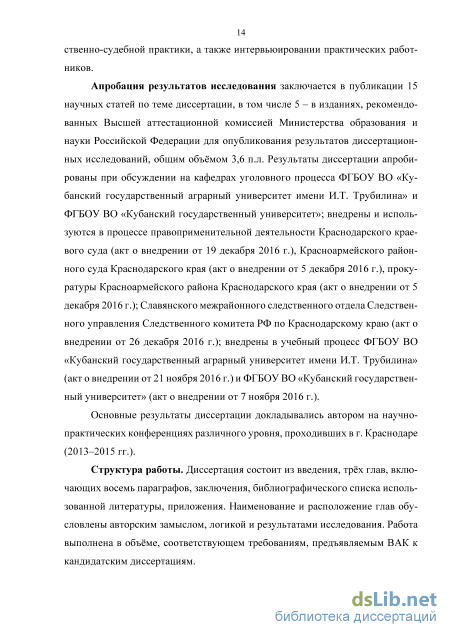 14

ственно-судебной практики, а также интервьюировании практических работников.

Апробация результатов исследования заключается в публикации 15 научных статей по теме диссертации, в том числе 5 – в изданиях, рекомендованных Высшей аттестационной комиссией Министерства образования и науки Российской Федерации для опубликования результатов диссертационных исследований, общим объёмом 3,6 п.л. Результаты диссертации апробированы при обсуждении на кафедрах уголовного процесса ФГБОУ ВО «Кубанский государственный аграрный университет имени И.Т. Трубилина» и ФГБОУ ВО «Кубанский государственный университет»; внедрены и используются в процессе правоприменительной деятельности Краснодарского краевого суда (акт о внедрении от 19 декабря 2016 г.), Красноармейского районного суда Краснодарского края (акт о внедрении от 5 декабря 2016 г.), прокуратуры Красноармейского района Краснодарского края (акт о внедрении от 5 декабря 2016 г.); Славянского межрайонного следственного отдела Следственного управления Следственного комитета РФ по Краснодарскому краю (акт о внедрении от 26 декабря 2016 г.); внедрены в учебный процесс ФГБОУ ВО «Кубанский государственный аграрный университет имени И.Т. Трубилина» (акт о внедрении от 21 ноября 2016 г.) и ФГБОУ ВО «Кубанский государственный университет» (акт о внедрении от 7 ноября 2016 г.).

Основные результаты диссертации докладывались автором на научно-практических конференциях различного уровня, проходивших в г. Краснодаре (2013–2015 гг.).

Структура работы. Диссертация состоит из введения, трёх глав, включающих восемь параграфов, заключения, библиографического списка использованной литературы, приложения. Наименование и расположение глав обусловлены авторским замыслом, логикой и результатами исследования. Работа выполнена в объёме, соответствующем требованиям, предъявляемым ВАК к кандидатским диссертациям.

dsLib.net
библиотека диссертаций